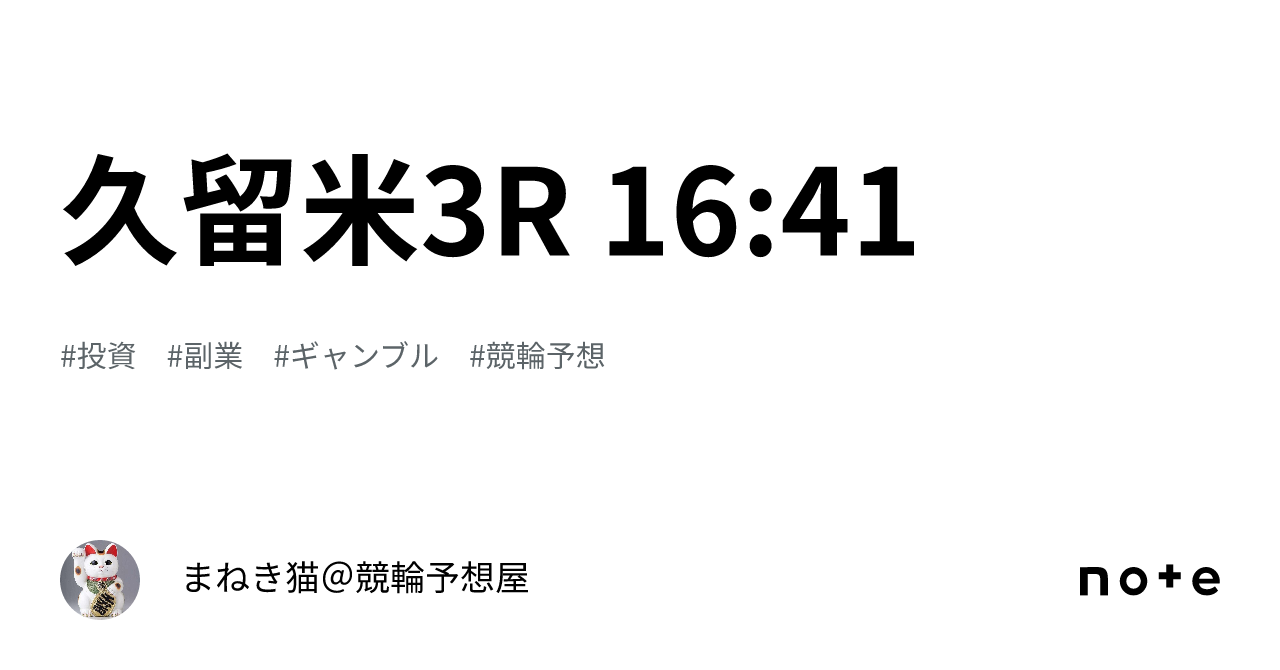 久留米3R 16:41

#投資　#副業　#ギャンブル　#競輪予想

まねき猫＠競輪予想屋

note